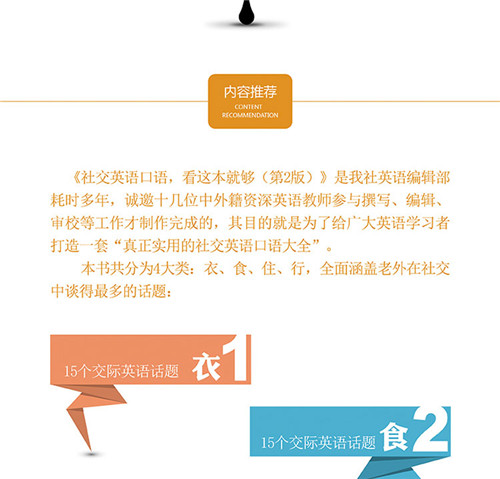 内容推荐
CONTENT
RECOMMENDATION

《社交英语口语，看这本就够（第2版）》是我社英语编辑部耗时多年，诚邀十几位中外籍资深英语教师参与撰写、编辑、审校等工作才制作完成的，其目的就是为了给广大英语学习者打造一套“真正实用的社交英语口语大全”。

本书共分为4大类：衣、食、住、行，全面涵盖老外在社交中谈得最多的话题：

15个交际英语话题 衣1

15个交际英语话题 食2